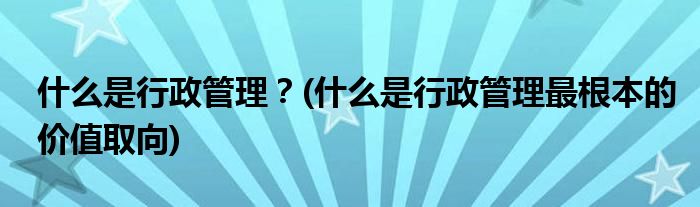 什么是行政管理？(什么是行政管理最根本的价值取向)